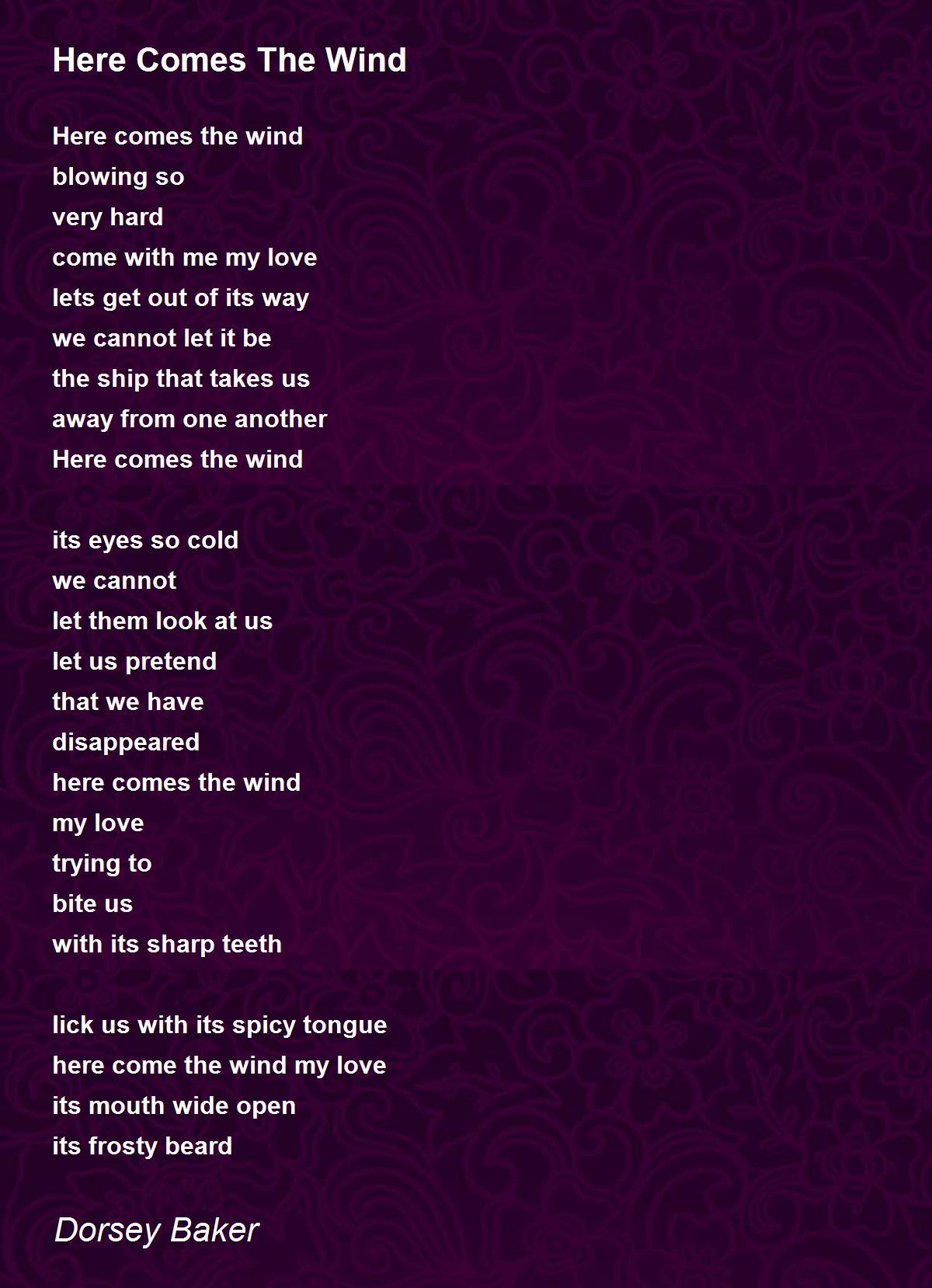 Here Comes The Wind

Here comes the wind
blowing so
very hard
come with me my love
lets get out of its way
we cannot let it be
the ship that takes us
away from one another
Here comes the wind

its eyes so cold
we cannot
let them look at us
let us pretend
that we have
disappeared
here comes the wind
my love
trying to
bite us
with its sharp teeth

lick us with its spicy tongue
here come the wind my love
its mouth wide open
its frosty beard

Dorsey Baker